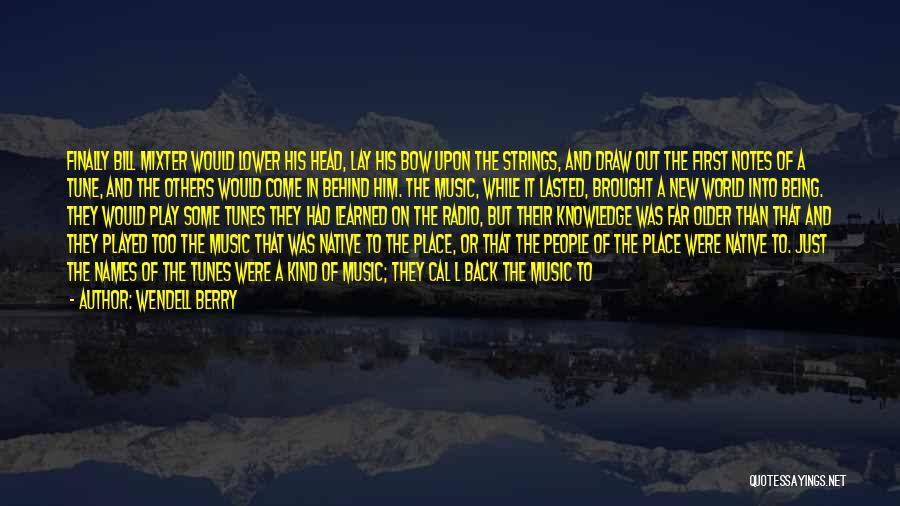 FINALLY BILL MIXTER WOULD LOWER HIS HEAD, LAY HIS BOW UPON THE STRINGS, AND DRAW OUT THE FIRST NOTES OF A TUNE, AND THE OTHERS WOULD COME IN BEHIND HIM. THE MUSIC, WHILE IT LASTED, BROUGHT A NEW WORLD INTO BEING. THEY WOULD PLAY SOME TUNES THEY HAD LEARNED ON THE RADIO, BUT THEIR KNOWLEDGE WAS FAR OLDER THAN THAT AND THEY PLAYED TOO THE MUSIC THAT WAS NATIVE TO THE PLACE, OR THAT THE PEOPLE OF THE PLACE WERE NATIVE TO. JUST THE NAMES OF THE TUNES WERE A KIND OF MUSIC; THEY CAL L BACK THE MUSIC TO

- AUTHOR: WENDELL BERRY

QUOTESSAYINGS.NET